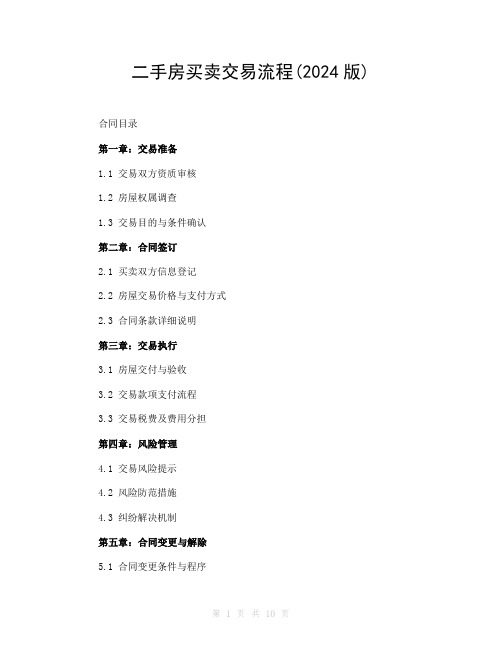 二手房买卖交易流程(2024 版)

合同目录

第一章：交易准备

1.1 交易双方资质审核

1.2 房屋权属调查

1.3 交易目的与条件确认

第二章：合同签订

2.1 买卖双方信息登记

2.2 房屋交易价格与支付方式

2.3 合同条款详细说明

第三章：交易执行

3.1 房屋交付与验收

3.2 交易款项支付流程

3.3 交易税费及费用分担

第四章：风险管理

4.1 交易风险提示

4.2 风险防范措施

4.3 纠纷解决机制

第五章：合同变更与解除

5.1 合同变更条件与程序

第 1 页 共 10 页